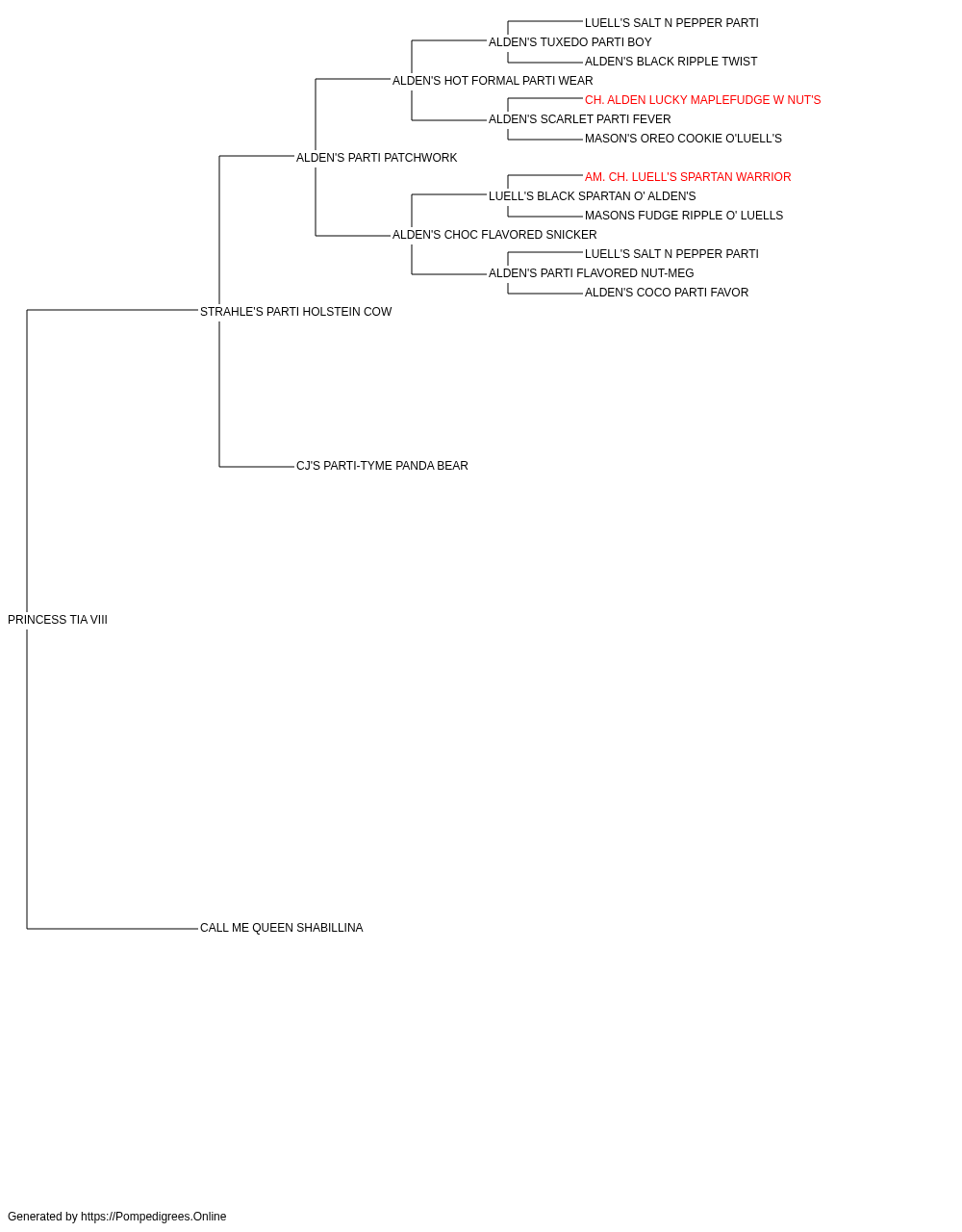 LUELL'S SALT N PEPPER PARTI
ALDEN'S TUXEDO PARTI BOY
ALDEN'S BLACK RIPPLE TWIST
ALDEN'S HOT FORMAL PARTI WEAR
CH. ALDEN LUCKY MAPLEFUDGE W NUT'S
ALDEN'S SCARLET PARTI FEVER
MASON'S OREO COOKIE O'LUELL'S
ALDEN'S PARTI PATCHWORK
AM. CH. LUELL'S SPARTAN WARRIOR
LUELL'S BLACK SPARTAN O' ALDEN'S
MASONS FUDGE RIPPLE O' LUELLS
ALDEN'S CHOC FLAVORED SNICKER
LUELL'S SALT N PEPPER PARTI
ALDEN'S PARTI FLAVORED NUT-MEG
ALDEN'S COCO PARTI FAVOR
STRAHLE'S PARTI HOLSTEIN COW
CJ'S PARTI-TYME PANDA BEAR
PRINCESS TIA VIII
CALL ME QUEEN SHABILLINA

Generated by https://Pompedigrees.Online